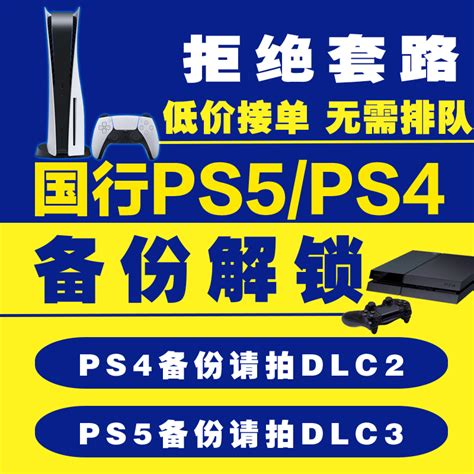 拒绝套路

低价接单 无需排队

国行PS5/PS4

备份解锁

PS4备份请拍DLC2

PS5备份请拍DLC3